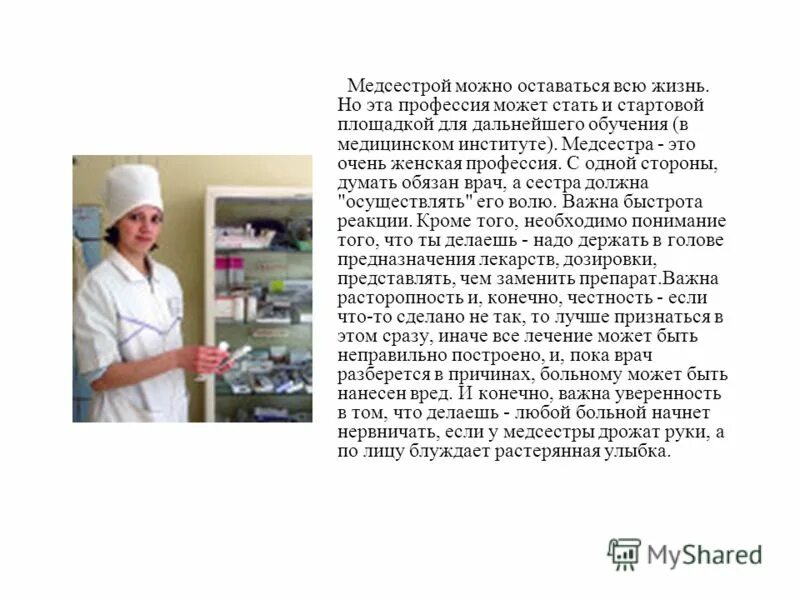 Медсестрой можно оставаться всю жизнь. Но эта профессия может стать и стартовой площадкой для дальнейшего обучения (в медицинском институте). Медсестра - это очень женская профессия. С одной стороны, думать обязан врач, а сестра должна "осуществлять" его волю. Важна быстрота реакции. Кроме того, необходимо понимание того, что ты делаешь - надо держать в голове предназначения лекарств, дозировки, представлять, чем заменить препарат.Важна расторопность и, конечно, честность - если что-то сделано не так, то лучше признаться в этом сразу, иначе все лечение может быть неправильно построено, и, пока врач разберется в причинах, больному может быть нанесен вред. И конечно, важна уверенность в том, что делаешь - любой больной начнет нервничать, если у медсестры дрожат руки, а по лицу блуждает растерянная улыбка.

MyShared